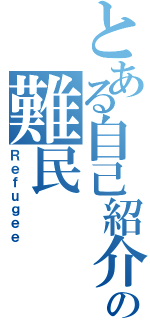 とある自己紹介の難民
Refugee